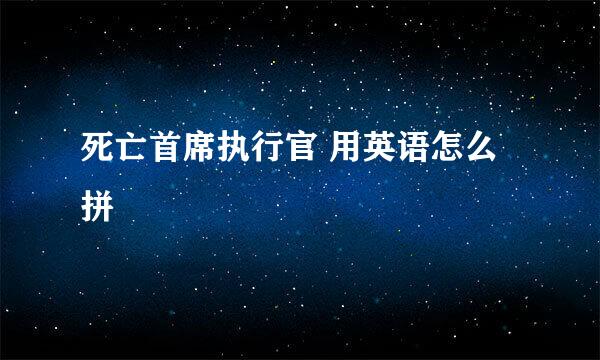 死亡首席执行官 用英语怎么拼